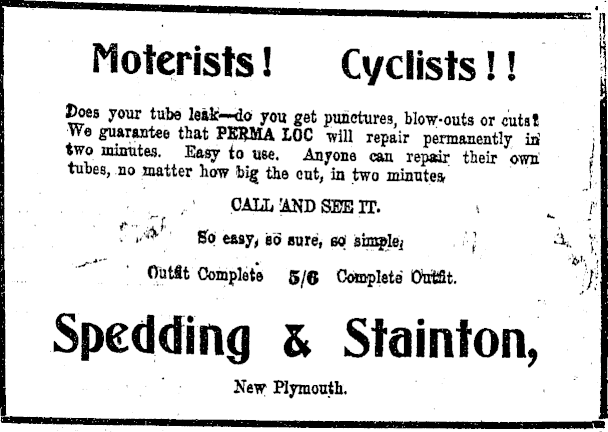 Moterists!   Cyclists!!

Does your tube leak—do you get punctures, blow-outs or cuts? We guarantee that PERMA LOC will repair permanently in two minutes. Easy to use. Anyone can repair their own tubes, no matter how big the cut, in two minutes.

CALL AND SEE IT.

So easy, so sure, so simple.

Outfit Complete   5/6   Complete Outfit.

Spedding & Stainton,

New Plymouth.